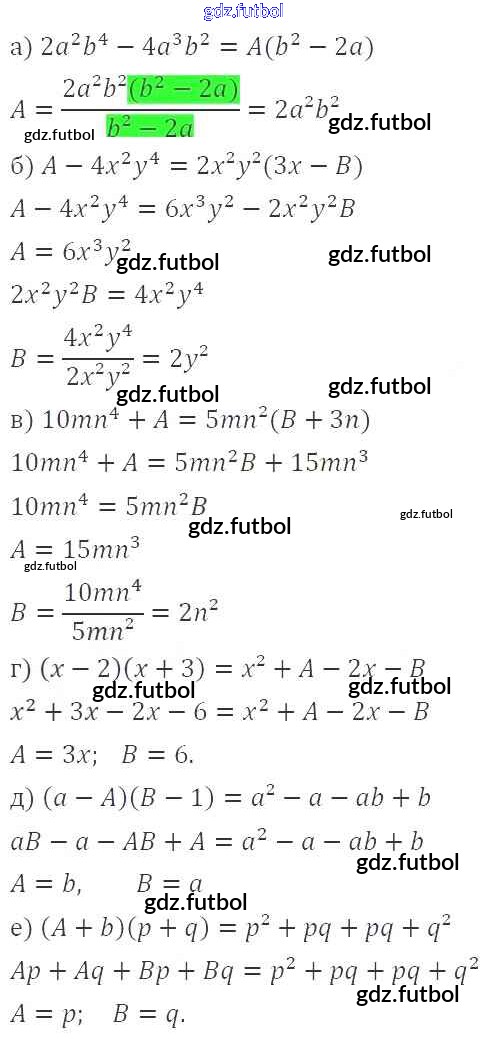 а) $2a^2b^4 - 4a^3b^2 = A(b^2 - 2a)$

$A = \frac{2a^2b^2(b^2 - 2a)}{b^2 - 2a} = 2a^2b^2$

б) $A - 4x^2y^4 = 2x^2y^2(3x - B)$

$A - 4x^2y^4 = 6x^3y^2 - 2x^2y^2B$

$A = 6x^3y^2$

$2x^2y^2B = 4x^2y^4$

$B = \frac{4x^2y^4}{2x^2y^2} = 2y^2$

в) $10mn^4 + A = 5mn^2(B + 3n)$

$10mn^4 + A = 5mn^2B + 15mn^3$

$10mn^4 = 5mn^2B$

$A = 15mn^3$

$B = \frac{10mn^4}{5mn^2} = 2n^2$

г) $(x - 2)(x + 3) = x^2 + A - 2x - B$

$x^2 + 3x - 2x - 6 = x^2 + A - 2x - B$

$A = 3x; \quad B = 6.$

д) $(a - A)(B - 1) = a^2 - a - ab + b$

$aB - a - AB + A = a^2 - a - ab + b$

$A = b, \quad B = a$

е) $(A + b)(p + q) = p^2 + pq + pq + q^2$

$Ap + Aq + Bp + Bq = p^2 + pq + pq + q^2$

$A = p; \quad B = q.$

gdz.futbol